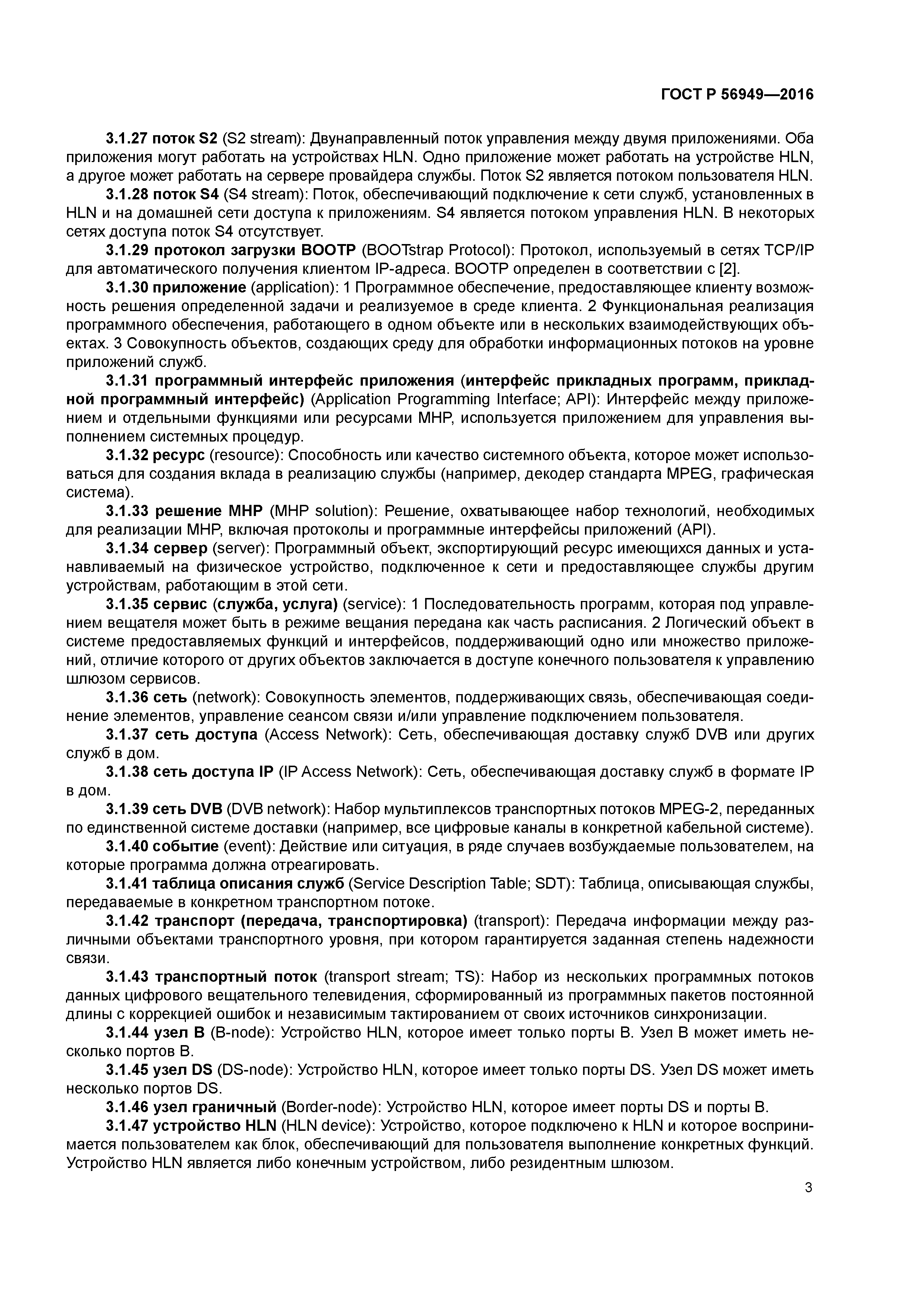 ГОСТ Р 56949—2016

3.1.27 поток S2 (S2 stream): Двунаправленный поток управления между двумя приложениями. Оба приложения могут работать на устройствах HLN. Одно приложение может работать на устройстве HLN, а другое может работать на сервере провайдера службы. Поток S2 является потоком пользователя HLN.

3.1.28 поток S4 (S4 stream): Поток, обеспечивающий подключение к сети служб, установленных в HLN и на домашней сети доступа к приложениям. S4 является потоком управления HLN. В некоторых сетях доступа поток S4 отсутствует.

3.1.29 протокол загрузки BOOTP (BOOTstrap Protocol): Протокол, используемый в сетях TCP/IP для автоматического получения клиентом IP-адреса. BOOTP определен в соответствии с [2].

3.1.30 приложение (application): 1 Программное обеспечение, предоставляющее клиенту возможность решения определенной задачи и реализуемое в среде клиента. 2 Функциональная реализация программного обеспечения, работающего в одном объекте или в нескольких взаимодействующих объектах. 3 Совокупность объектов, создающих среду для обработки информационных потоков на уровне приложений служб.

3.1.31 программный интерфейс приложения (интерфейс прикладных программ, прикладной программный интерфейс) (Application Programming Interface; API): Интерфейс между приложением и отдельными функциями или ресурсами MHP, используется приложением для управления выполнением системных процедур.

3.1.32 ресурс (resource): Способность или качество системного объекта, которое может использоваться для создания вклада в реализацию службы (например, декодер стандарта MPEG, графическая система).

3.1.33 решение MHP (MHP solution): Решение, охватывающее набор технологий, необходимых для реализации MHP, включая протоколы и программные интерфейсы приложений (API).

3.1.34 сервер (server): Программный объект, экспортирующий ресурс имеющихся данных и устанавливаемый на физическое устройство, подключенное к сети и предоставляющее службы другим устройствам, работающим в этой сети.

3.1.35 сервис (служба, услуга) (service): 1 Последовательность программ, которая под управлением вещателя может быть в режиме вещания передана как часть расписания. 2 Логический объект в системе предоставляемых функций и интерфейсов, поддерживающий одно или множество приложений, отличие которого от других объектов заключается в доступе конечного пользователя к управлению шлюзом сервисов.

3.1.36 сеть (network): Совокупность элементов, поддерживающих связь, обеспечивающая соединение элементов, управление сеансом связи и/или управление подключением пользователя.

3.1.37 сеть доступа (Access Network): Сеть, обеспечивающая доставку служб DVB или других служб в дом.

3.1.38 сеть доступа IP (IP Access Network): Сеть, обеспечивающая доставку служб в формате IP в дом.

3.1.39 сеть DVB (DVB network): Набор мультиплексов транспортных потоков MPEG-2, переданных по единственной системе доставки (например, все цифровые каналы в конкретной кабельной системе).

3.1.40 событие (event): Действие или ситуация, в ряде случаев возбуждаемые пользователем, на которые программа должна отреагировать.

3.1.41 таблица описания служб (Service Description Table; SDT): Таблица, описывающая службы, передаваемые в конкретном транспортном потоке.

3.1.42 транспорт (передача, транспортировка) (transport): Передача информации между различными объектами транспортного уровня, при котором гарантируется заданная степень надежности связи.

3.1.43 транспортный поток (transport stream; TS): Набор из нескольких программных потоков данных цифрового вещательного телевидения, сформированный из программных пакетов постоянной длины с коррекцией ошибок и независимым тактированием от своих источников синхронизации.

3.1.44 узел B (B-node): Устройство HLN, которое имеет только порты B. Узел B может иметь несколько портов B.

3.1.45 узел DS (DS-node): Устройство HLN, которое имеет только порты DS. Узел DS может иметь несколько портов DS.

3.1.46 узел граничный (Border-node): Устройство HLN, которое имеет порты DS и порты B.

3.1.47 устройство HLN (HLN device): Устройство, которое подключено к HLN и которое воспринимается пользователем как блок, обеспечивающий для пользователя выполнение конкретных функций. Устройство HLN является либо конечным устройством, либо резидентным шлюзом.

3